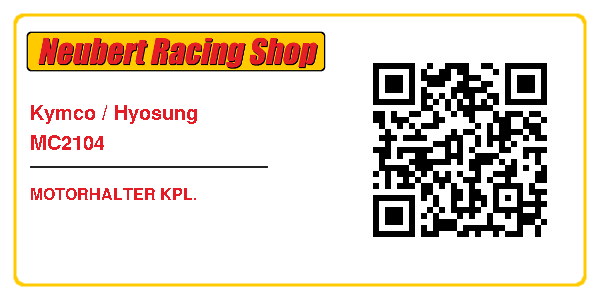 Neubert Racing Shop

Kymco / Hyosung
MC2104

MOTORHALTER KPL.